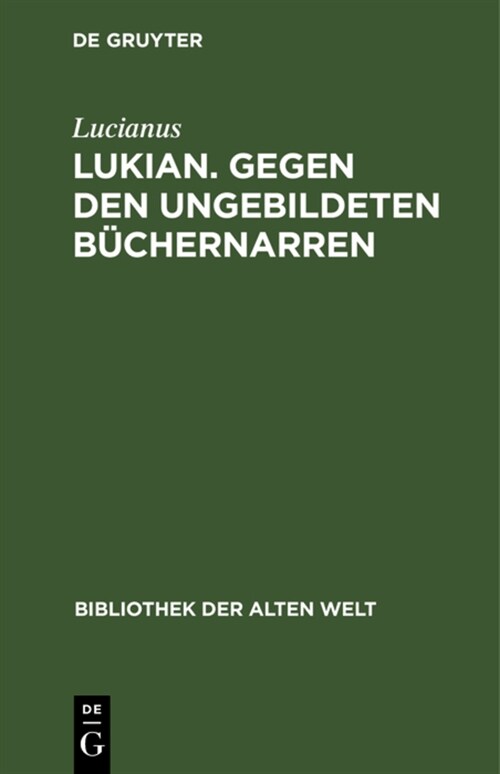 DE GRUYTER

Lucianus

LUKIAN. GEGEN DEN UNGEBILDETEN BÜCHERNARREN

BIBLIOTHEK DER ALTEN WELT

DE
G